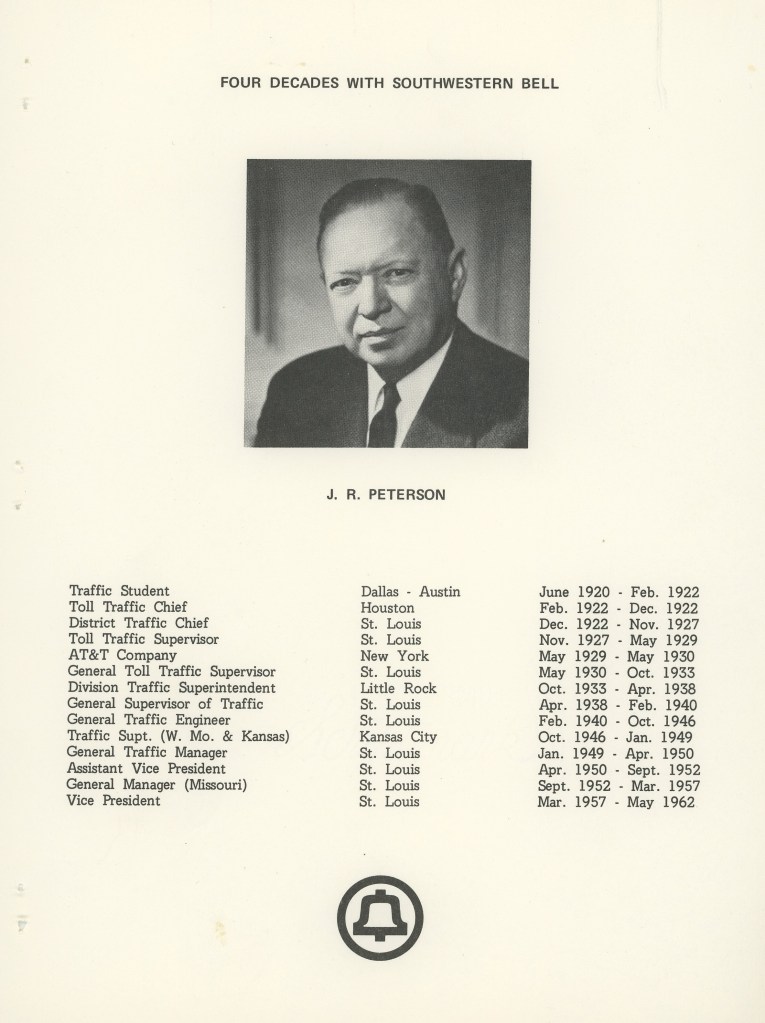 FOUR DECADES WITH SOUTHWESTERN BELL

J. R. PETERSON

| | | |
|---|---|---|
| Traffic Student | Dallas - Austin | June 1920 - Feb. 1922 |
| Toll Traffic Chief | Houston | Feb. 1922 - Dec. 1922 |
| District Traffic Chief | St. Louis | Dec. 1922 - Nov. 1927 |
| Toll Traffic Supervisor | St. Louis | Nov. 1927 - May 1929 |
| AT&T Company | New York | May 1929 - May 1930 |
| General Toll Traffic Supervisor | St. Louis | May 1930 - Oct. 1933 |
| Division Traffic Superintendent | Little Rock | Oct. 1933 - Apr. 1938 |
| General Supervisor of Traffic | St. Louis | Apr. 1938 - Feb. 1940 |
| General Traffic Engineer | St. Louis | Feb. 1940 - Oct. 1946 |
| Traffic Supt. (W. Mo. & Kansas) | Kansas City | Oct. 1946 - Jan. 1949 |
| General Traffic Manager | St. Louis | Jan. 1949 - Apr. 1950 |
| Assistant Vice President | St. Louis | Apr. 1950 - Sept. 1952 |
| General Manager (Missouri) | St. Louis | Sept. 1952 - Mar. 1957 |
| Vice President | St. Louis | Mar. 1957 - May 1962 |